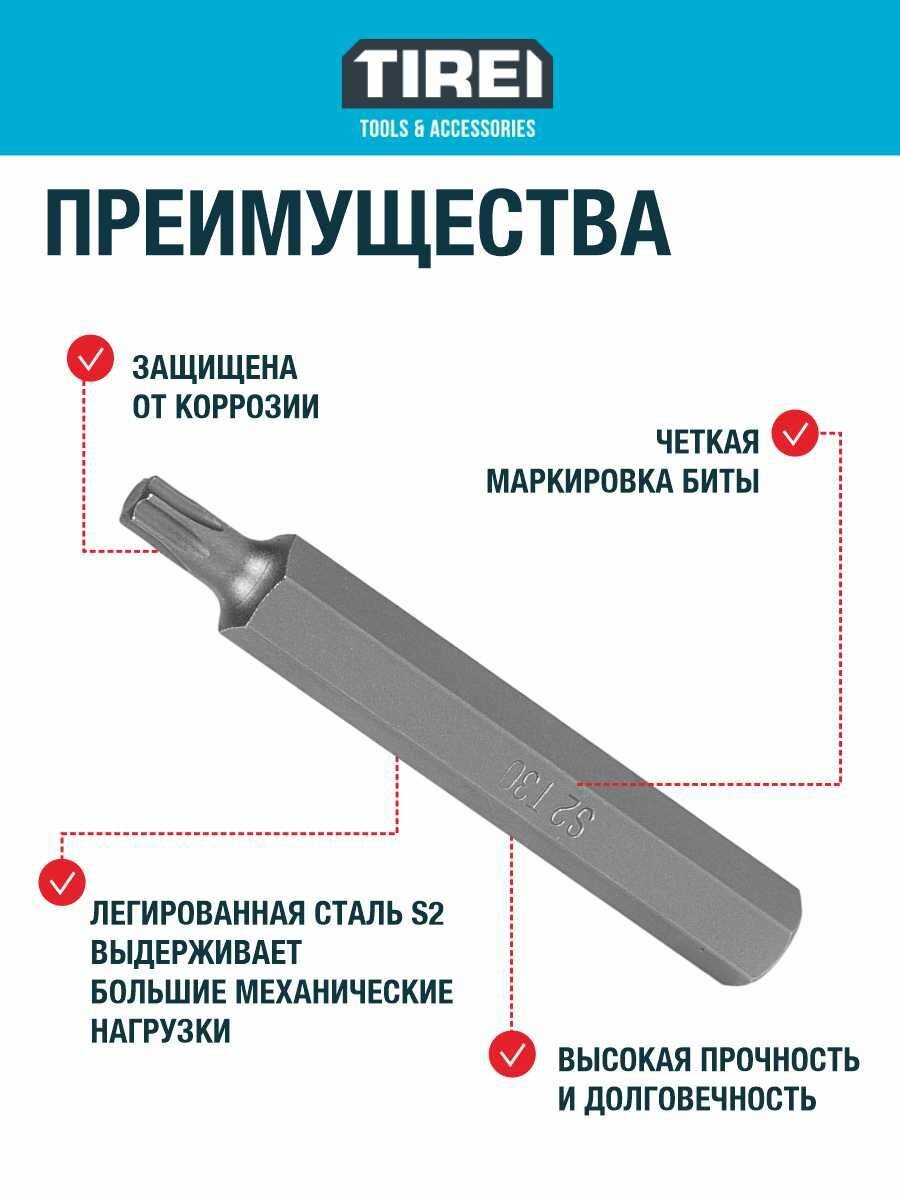 TIREI
TOOLS & ACCESSORIES

ПРЕИМУЩЕСТВА

ЗАЩИЩЕНА ОТ КОРРОЗИИ

ЧЕТКАЯ МАРКИРОВКА БИТЫ

S2 T30

ЛЕГИРОВАННАЯ СТАЛЬ S2 ВЫДЕРЖИВАЕТ БОЛЬШИЕ МЕХАНИЧЕСКИЕ НАГРУЗКИ

ВЫСОКАЯ ПРОЧНОСТЬ И ДОЛГОВЕЧНОСТЬ